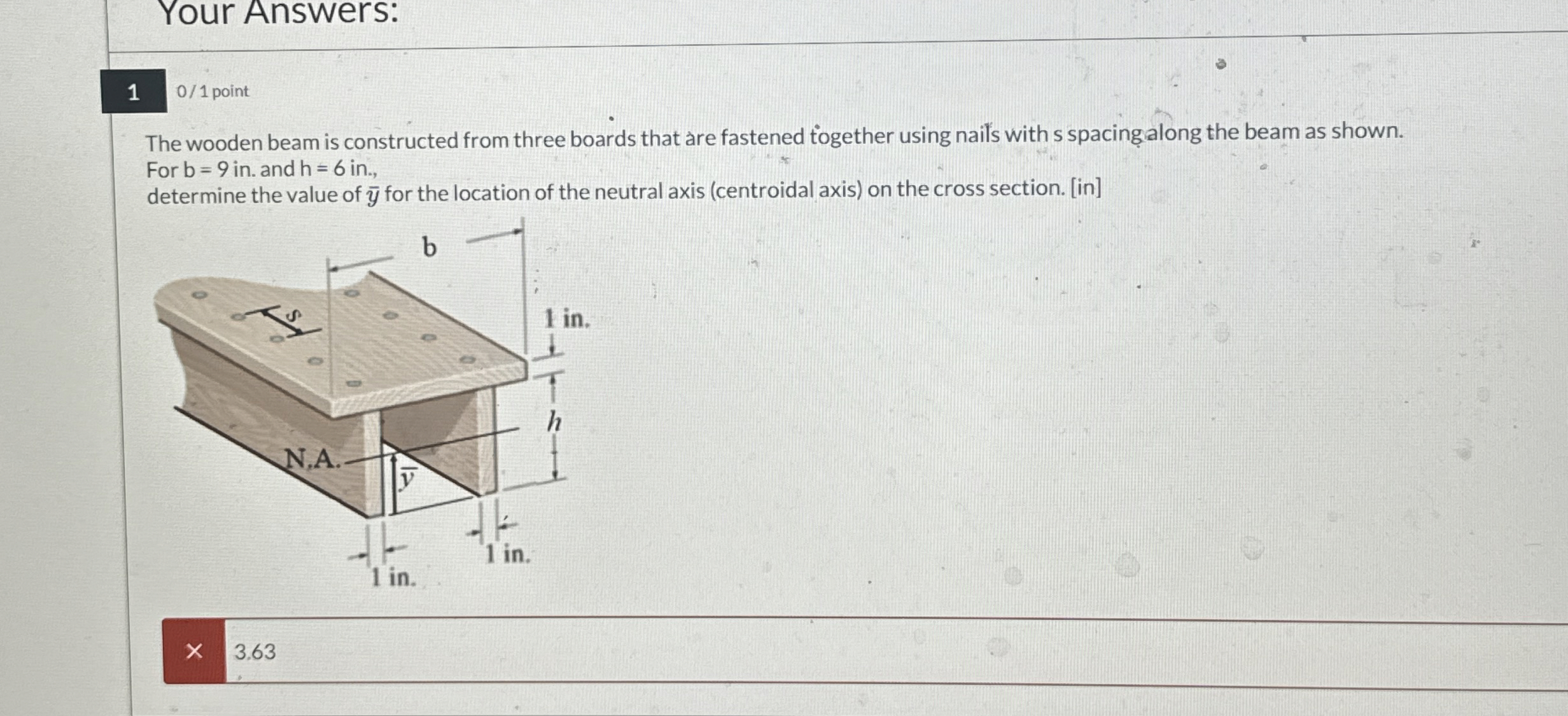 Your Answers:

1

0 / 1 point

The wooden beam is constructed from three boards that are fastened together using nails with s spacing along the beam as shown.
For b = 9 in. and h = 6 in.,
determine the value of $\bar{y}$ for the location of the neutral axis (centroidal axis) on the cross section. [in]

b

s

1 in.

h

N.A.

$\bar{y}$

1 in.

1 in.

×

3.63